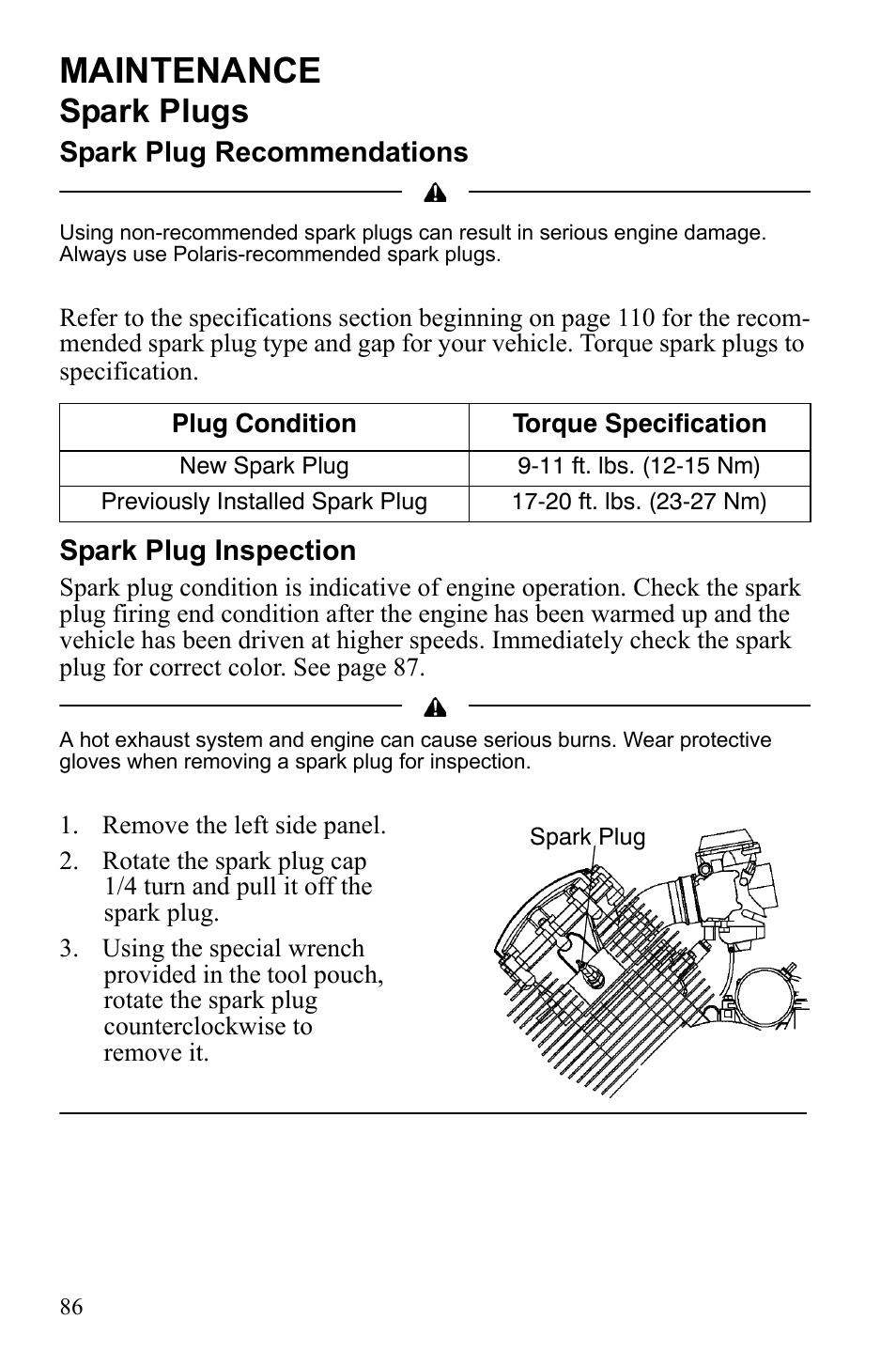 MAINTENANCE

Spark Plugs

Spark Plug Recommendations

Using non-recommended spark plugs can result in serious engine damage. Always use Polaris-recommended spark plugs.

Refer to the specifications section beginning on page 110 for the recommended spark plug type and gap for your vehicle. Torque spark plugs to specification.

| Plug Condition | Torque Specification |
|---|---|
| New Spark Plug | 9-11 ft. lbs. (12-15 Nm) |
| Previously Installed Spark Plug | 17-20 ft. lbs. (23-27 Nm) |

Spark Plug Inspection

Spark plug condition is indicative of engine operation. Check the spark plug firing end condition after the engine has been warmed up and the vehicle has been driven at higher speeds. Immediately check the spark plug for correct color. See page 87.

A hot exhaust system and engine can cause serious burns. Wear protective gloves when removing a spark plug for inspection.

1. Remove the left side panel.

2. Rotate the spark plug cap 1/4 turn and pull it off the spark plug.

3. Using the special wrench provided in the tool pouch, rotate the spark plug counterclockwise to remove it.

Spark Plug

86